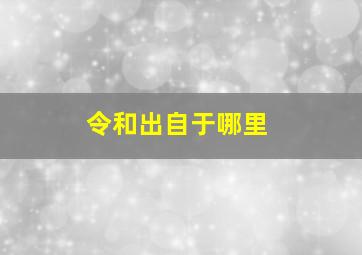 令和出自于哪里